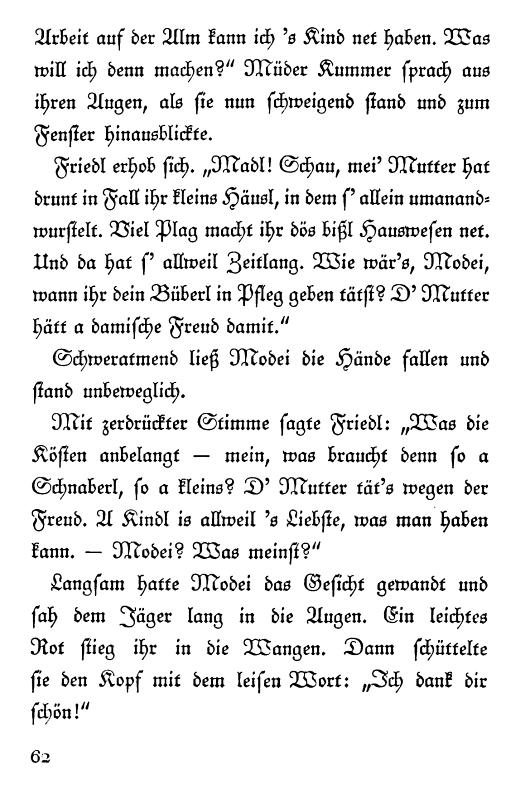 Arbeit auf der Alm kann ich 's Kind net haben. Was will ich denn machen?" Müder Kummer sprach aus ihren Augen, als sie nun schweigend stand und zum Fenster hinausblickte.

Friedl erhob sich. „Madl! Schau, mei' Mutter hat drunt in Fall ihr kleins Häusl, in dem s' allein umanandwurstelt. Viel Plag macht ihr dös bißl Hauswesen net. Und da hat s' allweil Zeitlang. Wie wär's, Modei, wann ihr dein Büberl in Pfleg geben tätst? D' Mutter hätt a damische Freud damit."

Schweratmend ließ Modei die Hände fallen und stand unbeweglich.

Mit zerdrückter Stimme sagte Friedl: „Was die Kösten anbelangt — mein, was braucht denn so a Schnaberl, so a kleins? D' Mutter tät's wegen der Freud. A Kindl is allweil 's Liebste, was man haben kann. — Modei? Was meinst?"

Langsam hatte Modei das Gesicht gewandt und sah dem Jäger lang in die Augen. Ein leichtes Rot stieg ihr in die Wangen. Dann schüttelte sie den Kopf mit dem leisen Wort: „Ich dank dir schön!"

62